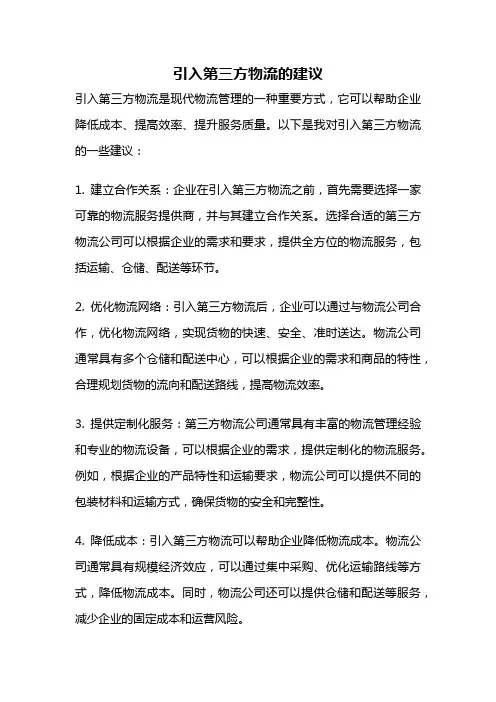 引入第三方物流的建议

引入第三方物流是现代物流管理的一种重要方式，它可以帮助企业降低成本、提高效率、提升服务质量。以下是我对引入第三方物流的一些建议：

1. 建立合作关系：企业在引入第三方物流之前，首先需要选择一家可靠的物流服务提供商，并与其建立合作关系。选择合适的第三方物流公司可以根据企业的需求和要求，提供全方位的物流服务，包括运输、仓储、配送等环节。

2. 优化物流网络：引入第三方物流后，企业可以通过与物流公司合作，优化物流网络，实现货物的快速、安全、准时送达。物流公司通常具有多个仓储和配送中心，可以根据企业的需求和商品的特性，合理规划货物的流向和配送路线，提高物流效率。

3. 提供定制化服务：第三方物流公司通常具有丰富的物流管理经验和专业的物流设备，可以根据企业的需求，提供定制化的物流服务。例如，根据企业的产品特性和运输要求，物流公司可以提供不同的包装材料和运输方式，确保货物的安全和完整性。

4. 降低成本：引入第三方物流可以帮助企业降低物流成本。物流公司通常具有规模经济效应，可以通过集中采购、优化运输路线等方式，降低物流成本。同时，物流公司还可以提供仓储和配送等服务，减少企业的固定成本和运营风险。